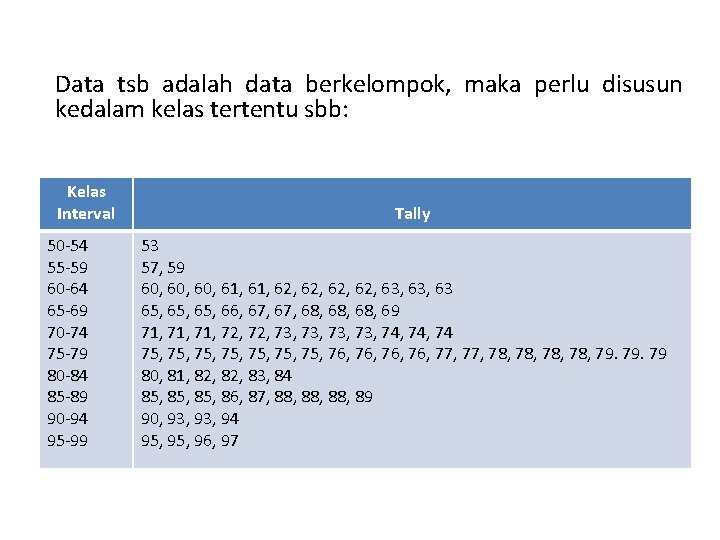 Data tsb adalah data berkelompok, maka perlu disusun kedalam kelas tertentu sbb:

| Kelas Interval | Tally |
|---|---|
| 50-54 | 53 |
| 55-59 | 57, 59 |
| 60-64 | 60, 60, 60, 61, 61, 62, 62, 62, 62, 63, 63, 63 |
| 65-69 | 65, 65, 65, 66, 67, 67, 68, 68, 68, 69 |
| 70-74 | 71, 71, 71, 72, 72, 73, 73, 73, 73, 74, 74, 74 |
| 75-79 | 75, 75, 75, 75, 75, 75, 75, 76, 76, 76, 76, 77, 77, 78, 78, 78, 78, 79. 79. 79 |
| 80-84 | 80, 81, 82, 82, 83, 84 |
| 85-89 | 85, 85, 85, 86, 87, 88, 88, 88, 89 |
| 90-94 | 90, 93, 93, 94 |
| 95-99 | 95, 95, 96, 97 |